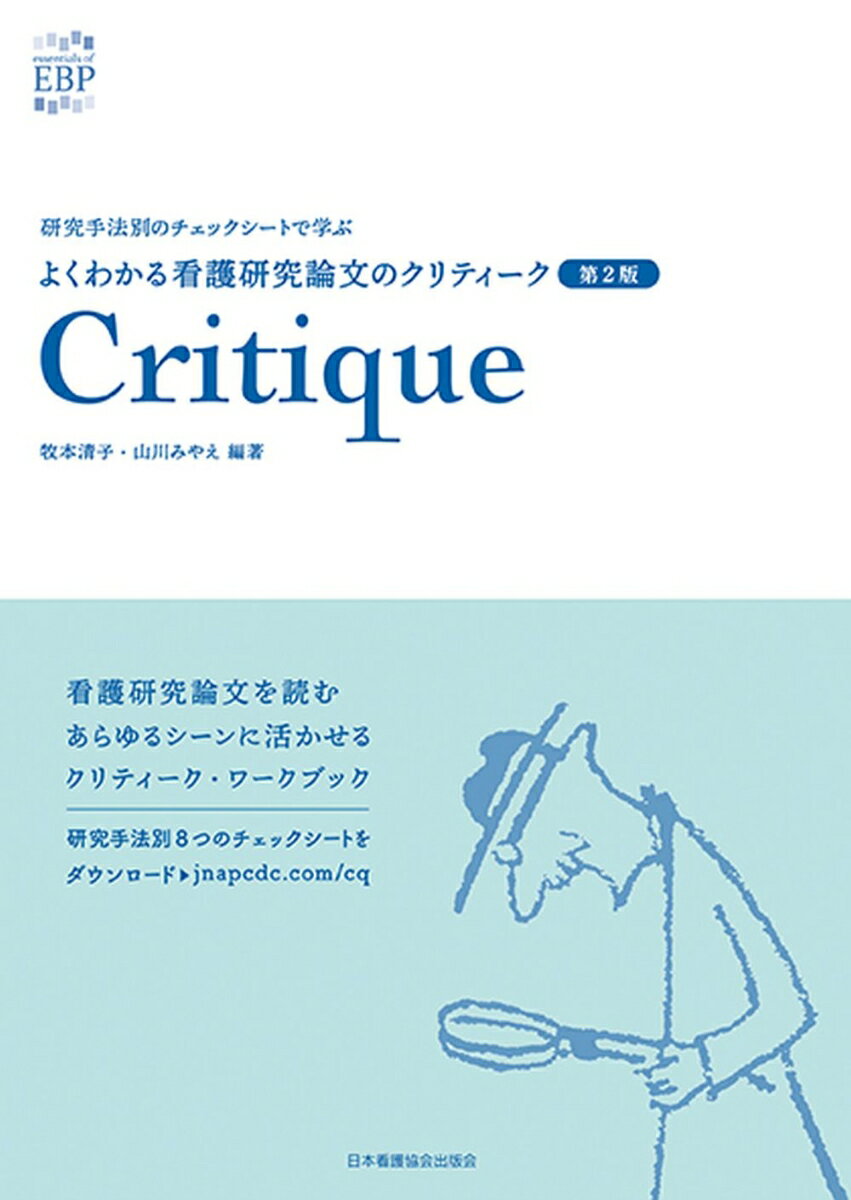 essentials of
EBP

研究手法別のチェックシートで学ぶ
よくわかる看護研究論文のクリティーク 第2版
Critique

牧本清子・山川みやえ 編著

看護研究論文を読む
あらゆるシーンに活かせる
クリティーク・ワークブック

研究手法別８つのチェックシートを
ダウンロード▶jnapcdc.com/cq

日本看護協会出版会